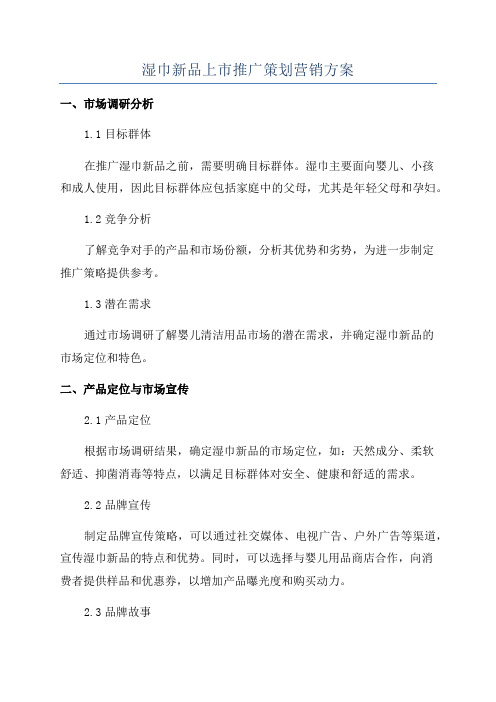 湿巾新品上市推广策划营销方案

一、市场调研分析

1.1 目标群体

在推广湿巾新品之前，需要明确目标群体。湿巾主要面向婴儿、小孩和成人使用，因此目标群体应包括家庭中的父母，尤其是年轻父母和孕妇。

1.2 竞争分析

了解竞争对手的产品和市场份额，分析其优势和劣势，为进一步制定推广策略提供参考。

1.3 潜在需求

通过市场调研了解婴儿清洁用品市场的潜在需求，并确定湿巾新品的市场定位和特色。

二、产品定位与市场宣传

2.1 产品定位

根据市场调研结果，确定湿巾新品的市场定位，如：天然成分、柔软舒适、抑菌消毒等特点，以满足目标群体对安全、健康和舒适的需求。

2.2 品牌宣传

制定品牌宣传策略，可以通过社交媒体、电视广告、户外广告等渠道，宣传湿巾新品的特点和优势。同时，可以选择与婴儿用品商店合作，向消费者提供样品和优惠券，以增加产品曝光度和购买动力。

2.3 品牌故事